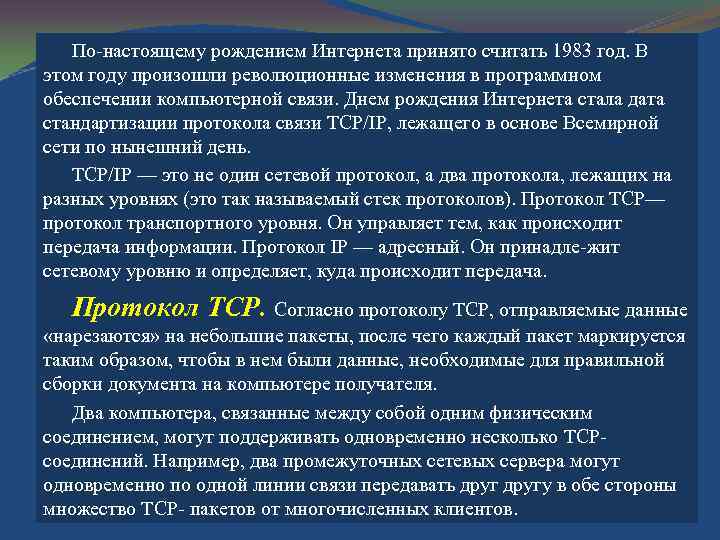 По-настоящему рождением Интернета принято считать 1983 год. В этом году произошли революционные изменения в программном обеспечении компьютерной связи. Днем рождения Интернета стала дата стандартизации протокола связи TCP/IP, лежащего в основе Всемирной сети по нынешний день.

TCP/IP — это не один сетевой протокол, а два протокола, лежащих на разных уровнях (это так называемый стек протоколов). Протокол TCP— протокол транспортного уровня. Он управляет тем, как происходит передача информации. Протокол IP — адресный. Он принадле-жит сетевому уровню и определяет, куда происходит передача.

Протокол TCP. Согласно протоколу TCP, отправляемые данные «нарезаются» на небольшие пакеты, после чего каждый пакет маркируется таким образом, чтобы в нем были данные, необходимые для правильной сборки документа на компьютере получателя.

Два компьютера, связанные между собой одним физическим соединением, могут поддерживать одновременно несколько TCP-соединений. Например, два промежуточных сетевых сервера могут одновременно по одной линии связи передавать друг другу в обе стороны множество TCP- пакетов от многочисленных клиентов.